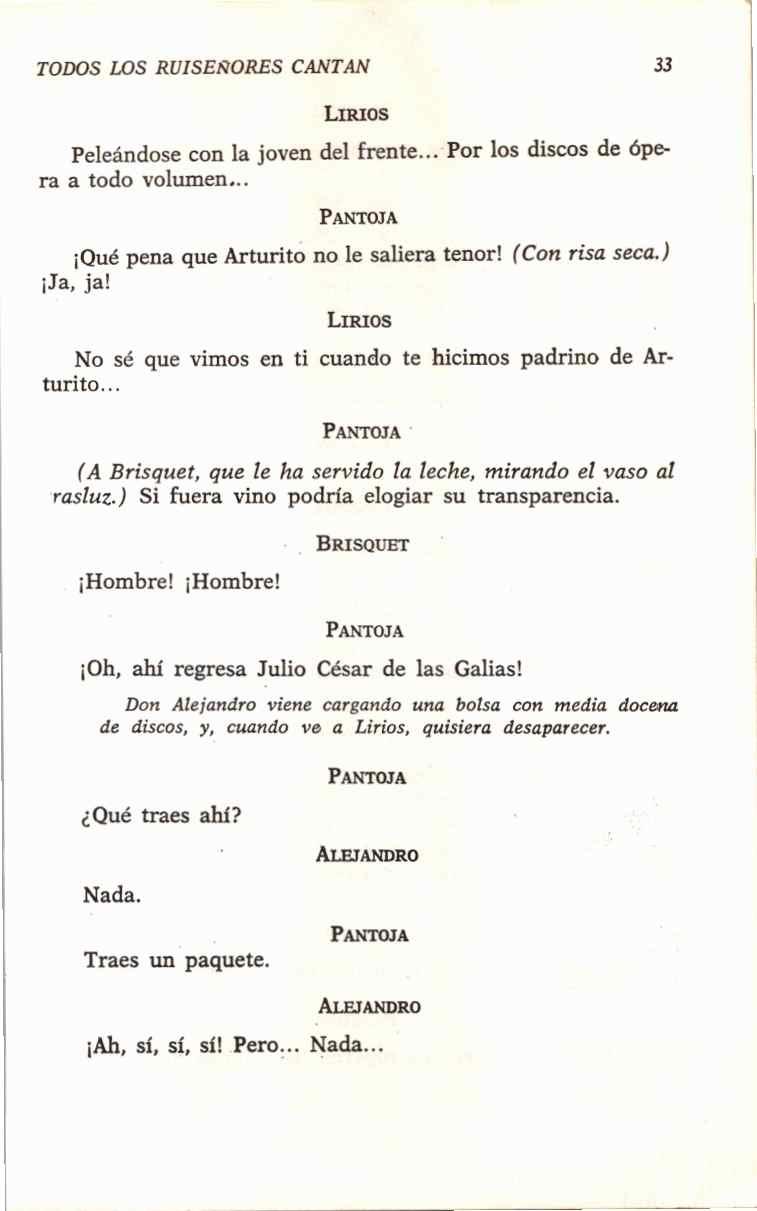 TODOS LOS RUISEÑORES CANTAN 33

LIRIOS

Peleándose con la joven del frente... Por los discos de ópera a todo volumen...

PANTOJA

¡Qué pena que Arturito no le saliera tenor! (Con risa seca.) ¡Ja, ja!

LIRIOS

No sé que vimos en ti cuando te hicimos padrino de Arturito...

PANTOJA

(A Brisquet, que le ha servido la leche, mirando el vaso al rasluz.) Si fuera vino podría elogiar su transparencia.

BRISQUET

¡Hombre! ¡Hombre!

PANTOJA

¡Oh, ahí regresa Julio César de las Galias!

Don Alejandro viene cargando una bolsa con media docena de discos, y, cuando ve a Lirios, quisiera desaparecer.

PANTOJA

¿Qué traes ahí?

ALEJANDRO

Nada.

PANTOJA

Traes un paquete.

ALEJANDRO

¡Ah, sí, sí, sí! Pero... Nada...